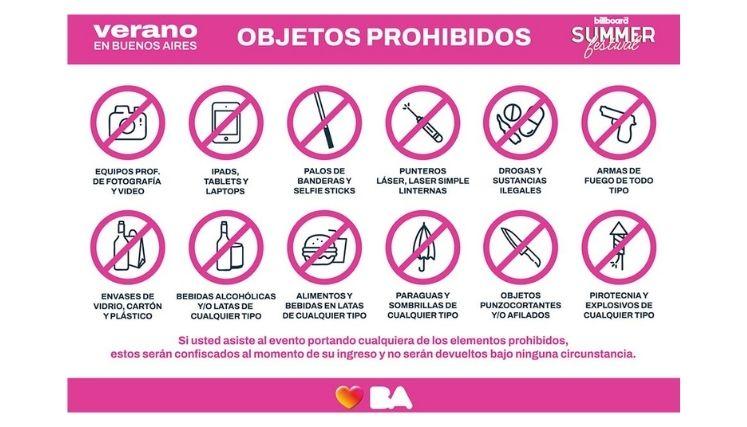 verano
EN BUENOS AIRES

OBJETOS PROHIBIDOS

billboard
SUMMER
festival

EQUIPOS PROF. DE FOTOGRAFÍA Y VIDEO

IPADS, TABLETS Y LAPTOPS

PALOS DE BANDERAS Y SELFIE STICKS

PUNTEROS LÁSER, LASER SIMPLE LINTERNAS

DROGAS Y SUSTANCIAS ILEGALES

ARMAS DE FUEGO DE TODO TIPO

ENVASES DE VIDRIO, CARTÓN Y PLÁSTICO

BEBIDAS ALCOHÓLICAS Y/O LATAS DE CUALQUIER TIPO

ALIMENTOS Y BEBIDAS EN LATAS DE CUALQUIER TIPO

PARAGUAS Y SOMBRILLAS DE CUALQUIER TIPO

OBJETOS PUNZOCORTANTES Y/O AFILADOS

PIROTECNIA Y EXPLOSIVOS DE CUALQUIER TIPO

Si usted asiste al evento portando cualquiera de los elementos prohibidos, estos serán confiscados al momento de su ingreso y no serán devueltos bajo ninguna circunstancia.

BA